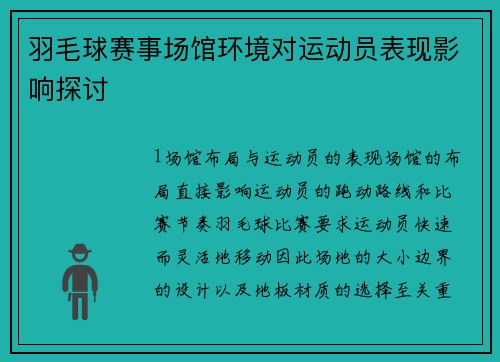 羽毛球赛事场馆环境对运动员表现影响探讨

1场馆布局与运动员的表现场馆的布局直接影响运动员的跑动路线和比赛节奏羽毛球比赛要求运动员快速而灵活地移动因此场地的大小边界的设计以及地板材质的选择至关重